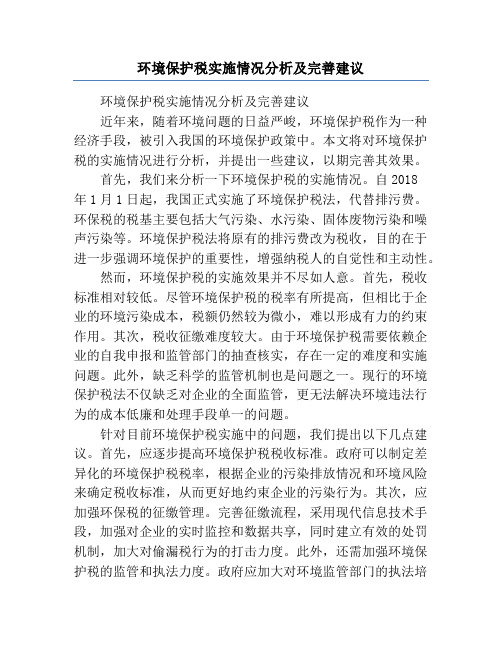 环境保护税实施情况分析及完善建议

环境保护税实施情况分析及完善建议

近年来，随着环境问题的日益严峻，环境保护税作为一种经济手段，被引入我国的环境保护政策中。本文将对环境保护税的实施情况进行分析，并提出一些建议，以期完善其效果。

首先，我们来分析一下环境保护税的实施情况。自 2018 年 1 月 1 日起，我国正式实施了环境保护税法，代替排污费。环保税的税基主要包括大气污染、水污染、固体废物污染和噪声污染等。环境保护税法将原有的排污费改为税收，目的在于进一步强调环境保护的重要性，增强纳税人的自觉性和主动性。

然而，环境保护税的实施效果并不尽如人意。首先，税收标准相对较低。尽管环境保护税的税率有所提高，但相比于企业的环境污染成本，税额仍然较为微小，难以形成有力的约束作用。其次，税收征缴难度较大。由于环境保护税需要依赖企业的自我申报和监管部门的抽查核实，存在一定的难度和实施问题。此外，缺乏科学的监管机制也是问题之一。现行的环境保护税法不仅缺乏对企业的全面监管，更无法解决环境违法行为的成本低廉和处理手段单一的问题。

针对目前环境保护税实施中的问题，我们提出以下几点建议。首先，应逐步提高环境保护税税收标准。政府可以制定差异化的环境保护税税率，根据企业的污染排放情况和环境风险来确定税收标准，从而更好地约束企业的污染行为。其次，应加强环保税的征缴管理。完善征缴流程，采用现代信息技术手段，加强对企业的实时监控和数据共享，同时建立有效的处罚机制，加大对偷漏税行为的打击力度。此外，还需加强环境保护税的监管和执法力度。政府应加大对环境监管部门的执法培